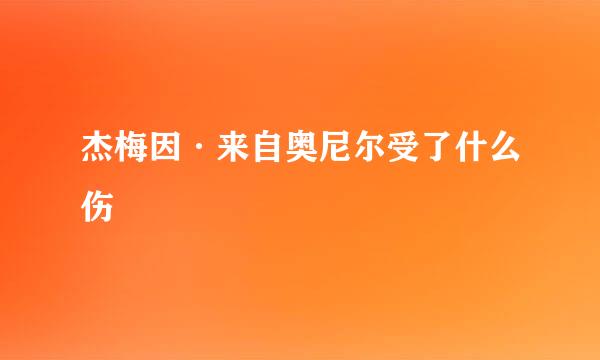 杰梅因·来自奥尼尔受了什么伤